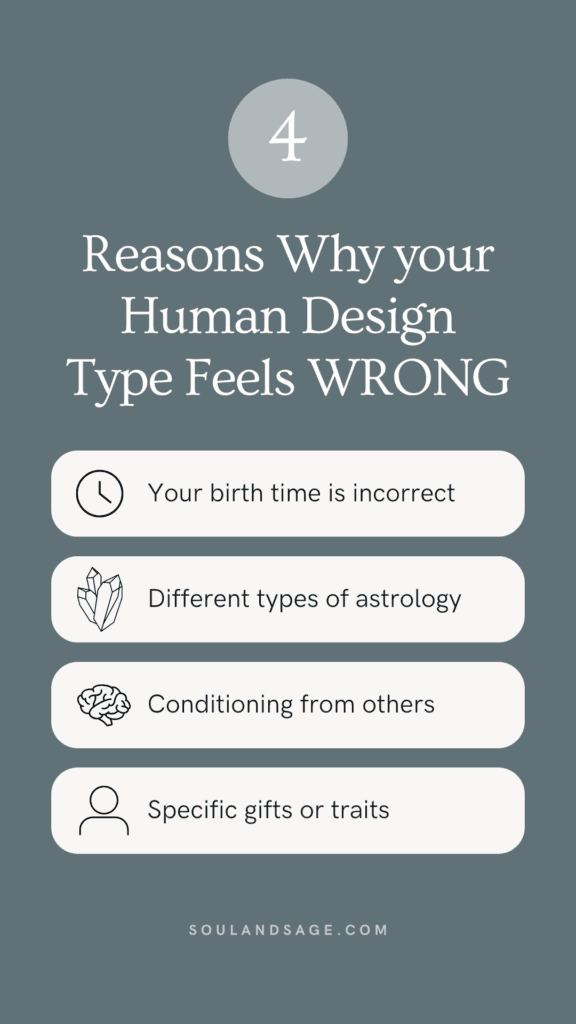 4

Reasons Why your Human Design Type Feels WRONG

Your birth time is incorrect

Different types of astrology

Conditioning from others

Specific gifts or traits

SOULANDSAGE.COM